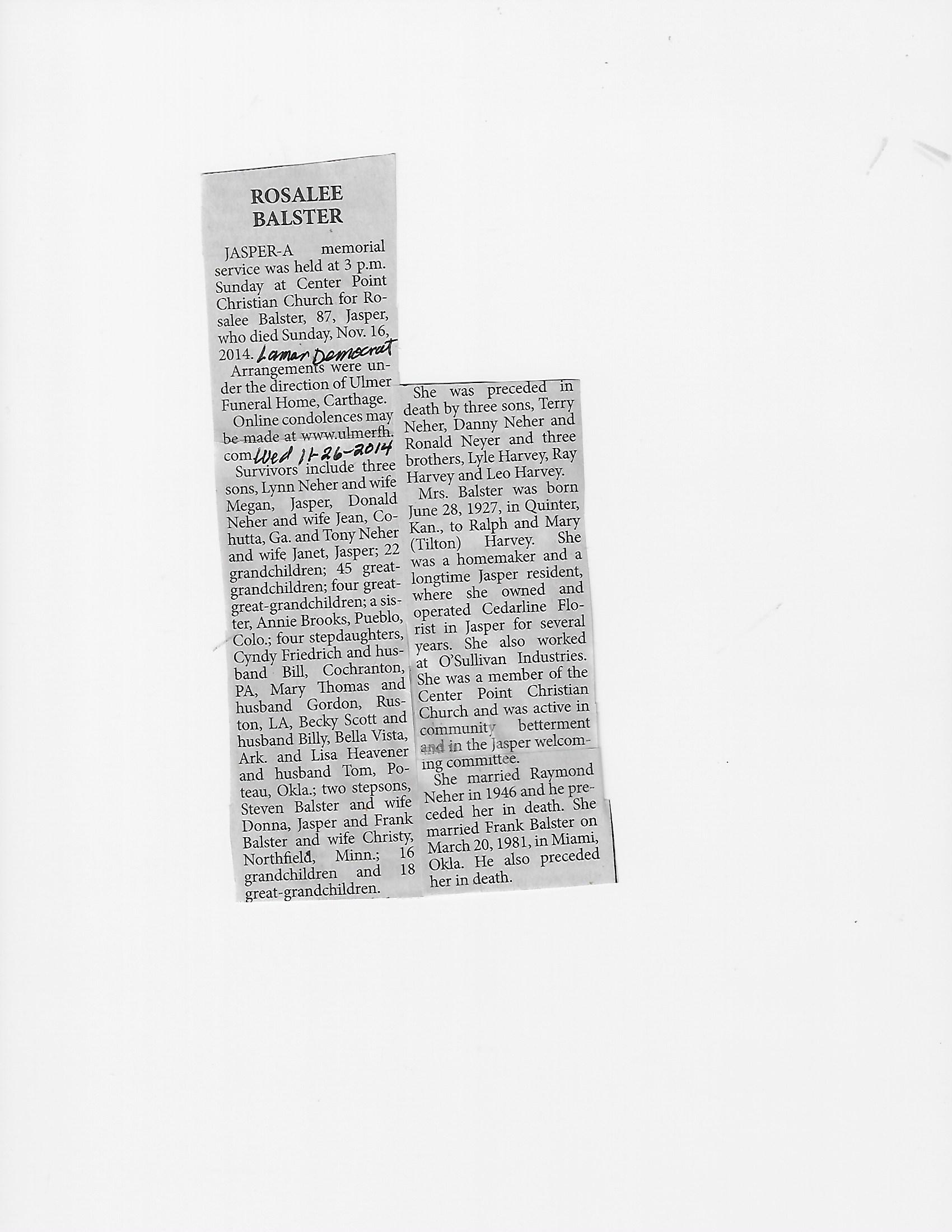 ROSALEE BALSTER

JASPER-A memorial service was held at 3 p.m. Sunday at Center Point Christian Church for Rosalee Balster, 87, Jasper, who died Sunday, Nov. 16, 2014. Lamar Democrat

Arrangements were under the direction of Ulmer Funeral Home, Carthage.

Online condolences may be made at www.ulmerfh.com Wed 11-26-2014

Survivors include three sons, Lynn Neher and wife Megan, Jasper, Donald Neher and wife Jean, Cohutta, Ga. and Tony Neher and wife Janet, Jasper; 22 grandchildren; 45 great-grandchildren; four great-great-grandchildren; a sister, Annie Brooks, Pueblo, Colo.; four stepdaughters, Cyndy Friedrich and husband Bill, Cochranton, PA, Mary Thomas and husband Gordon, Ruston, LA, Becky Scott and husband Billy, Bella Vista, Ark. and Lisa Heavener and husband Tom, Poteau, Okla.; two stepsons, Steven Balster and wife Donna, Jasper and Frank Balster and wife Christy, Northfield, Minn.; 16 grandchildren and 18 great-grandchildren.

She was preceded in death by three sons, Terry Neher, Danny Neher and Ronald Neyer and three brothers, Lyle Harvey, Ray Harvey and Leo Harvey.

Mrs. Balster was born June 28, 1927, in Quinter, Kan., to Ralph and Mary (Tilton) Harvey. She was a homemaker and a longtime Jasper resident, where she owned and operated Cedarline Florist in Jasper for several years. She also worked at O'Sullivan Industries. She was a member of the Center Point Christian Church and was active in community betterment and in the Jasper welcoming committee.

She married Raymond Neher in 1946 and he preceded her in death. She married Frank Balster on March 20, 1981, in Miami, Okla. He also preceded her in death.